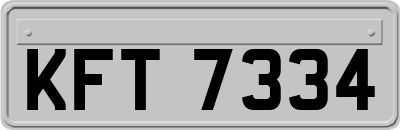 KFT 7334